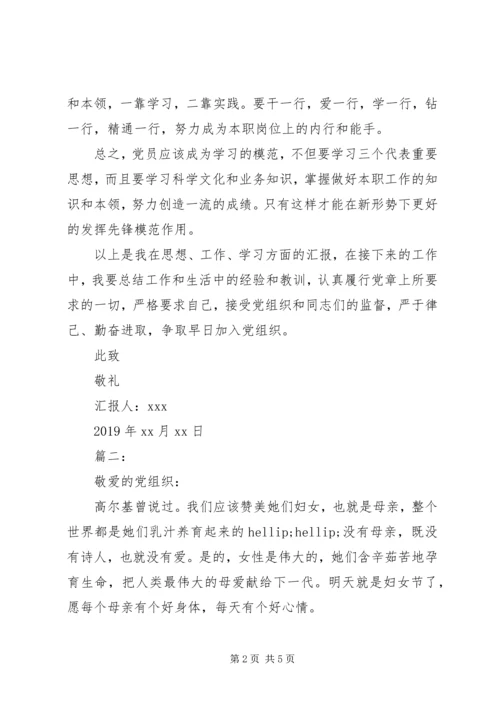 和本领，一靠学习，二靠实践。要干一行，爱一行，学一行，钻一行，精通一行，努力成为本职岗位上的内行和能手。

总之，党员应该成为学习的模范，不但要学习三个代表重要思想，而且要学习科学文化和业务知识，掌握做好本职工作的知识和本领，努力创造一流的成绩。只有这样才能在新形势下更好的发挥先锋模范作用。

以上是我在思想、工作、学习方面的汇报，在接下来的工作中，我要总结工作和生活中的经验和教训，认真履行党章上所要求的一切，严格要求自己，接受党组织和同志们的监督，严于律己、勤奋进取，争取早日加入党组织。

此致

敬礼

汇报人：xxx

2019 年 xx 月 xx 日

篇二：

敬爱的党组织：

高尔基曾说过。我们应该赞美她们妇女，也就是母亲，整个世界都是她们乳汁养育起来的 hellip;hellip;没有母亲，既没有诗人，也就没有爱。是的，女性是伟大的，她们含辛茹苦地孕育生命，把人类最伟大的母爱献给下一代。明天就是妇女节了，愿每个母亲有个好身体，每天有个好心情。

第 2 页 共 5 页